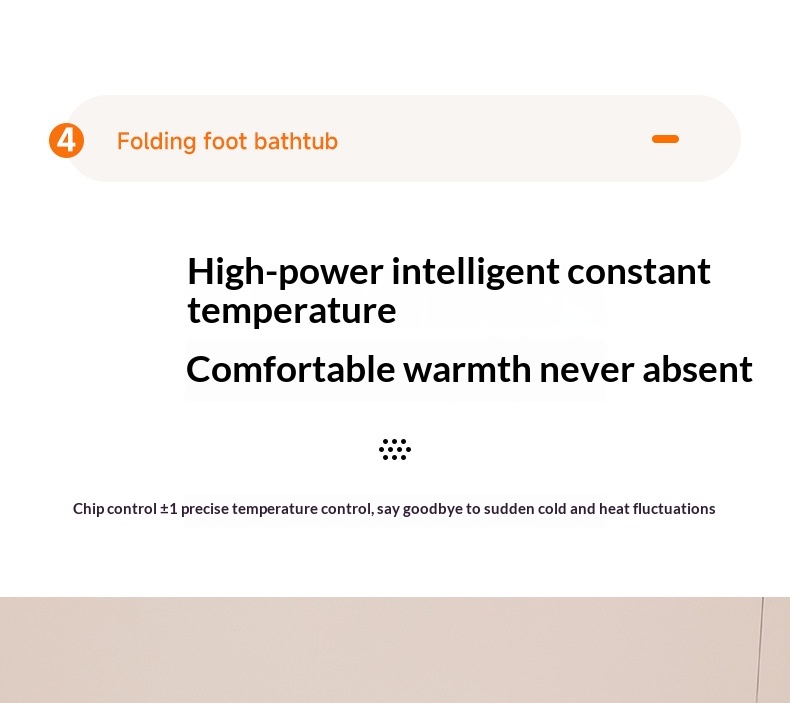 4 Folding foot bathtub

High-power intelligent constant temperature

Comfortable warmth never absent

Chip control ±1 precise temperature control, say goodbye to sudden cold and heat fluctuations